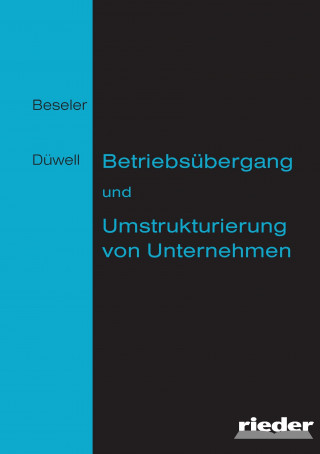 Beseler

Düwell

Betriebsübergang

und

Umstrukturierung von Unternehmen

rieder